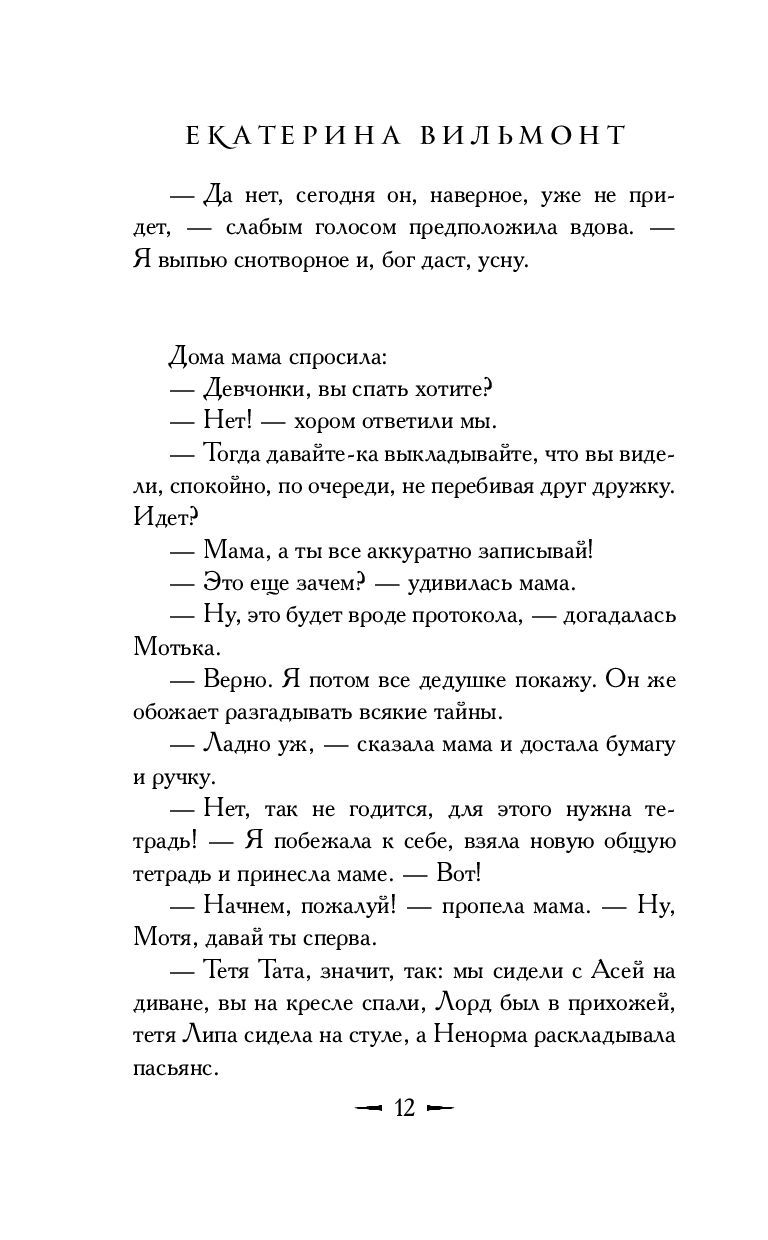 ЕКАТЕРИНА ВИЛЬМОНТ

— Да нет, сегодня он, наверное, уже не придет, — слабым голосом предположила вдова. — Я выпью снотворное и, бог даст, усну.

Дома мама спросила:

— Девчонки, вы спать хотите?

— Нет! — хором ответили мы.

— Тогда давайте-ка выкладывайте, что вы видели, спокойно, по очереди, не перебивая друг дружку. Идет?

— Мама, а ты все аккуратно записывай!

— Это еще зачем? — удивилась мама.

— Ну, это будет вроде протокола, — догадалась Мотька.

— Верно. Я потом все дедушке покажу. Он же обожает разгадывать всякие тайны.

— Ладно уж, — сказала мама и достала бумагу и ручку.

— Нет, так не годится, для этого нужна тетрадь! — Я побежала к себе, взяла новую общую тетрадь и принесла маме. — Вот!

— Начнем, пожалуй! — пропела мама. — Ну, Мотя, давай ты сперва.

— Тетя Тата, значит, так: мы сидели с Асей на диване, вы на кресле спали, Лорд был в прихожей, тетя Липа сидела на стуле, а Ненорма раскладывала пасьянс.

12